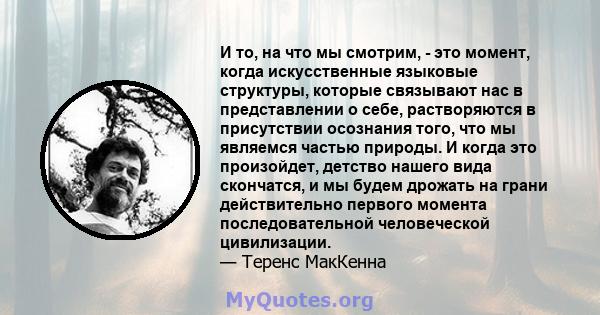 И то, на что мы смотрим, - это момент, когда искусственные языковые структуры, которые связывают нас в представлении о себе, растворяются в присутствии осознания того, что мы являемся частью природы. И когда это произойдет, детство нашего вида скончатся, и мы будем дрожать на грани действительно первого момента последовательной человеческой цивилизации.
— Теренс МакКенна

MyQuotes.org